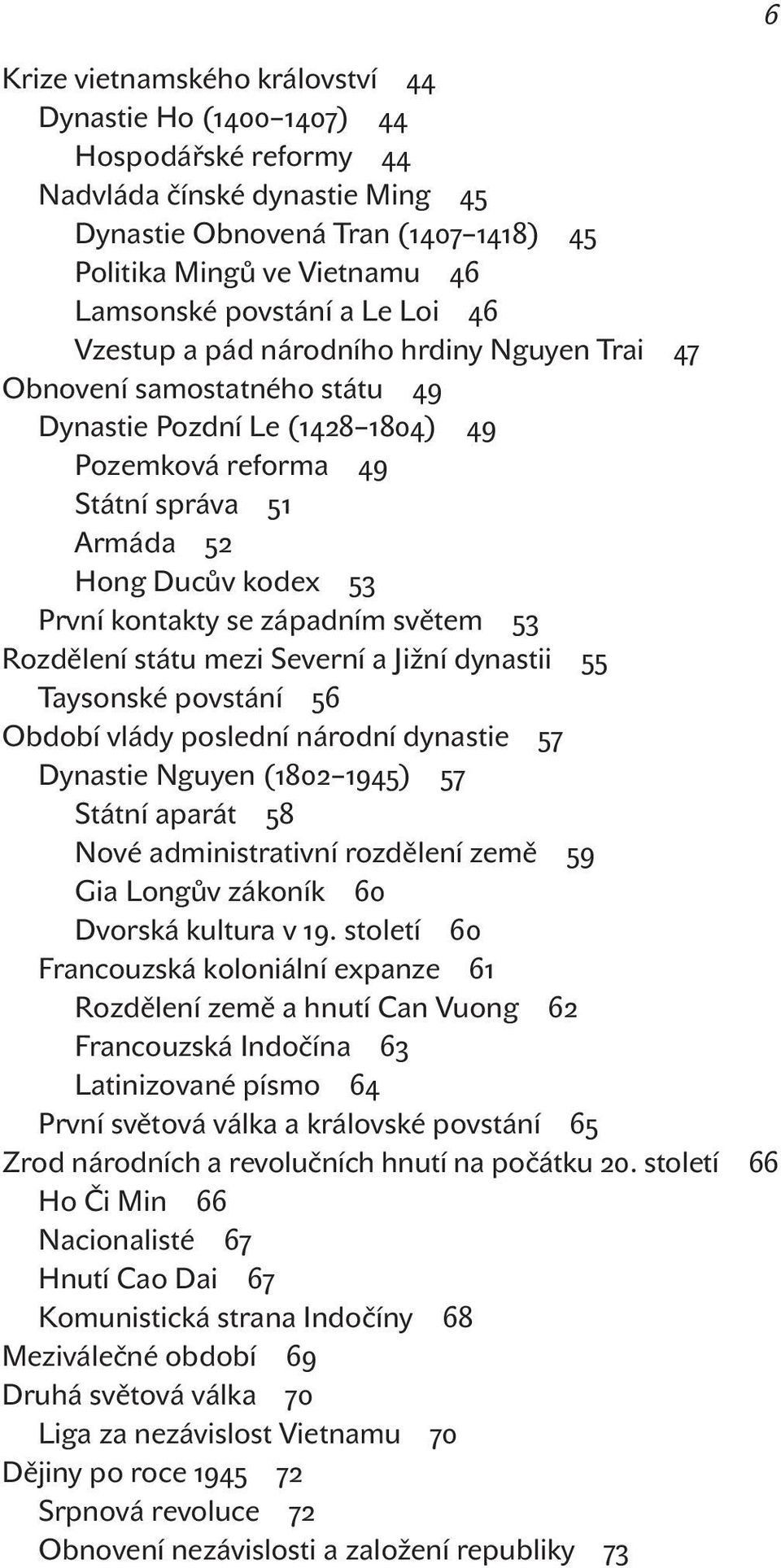 6

Krize vietnamského království 44
Dynastie Ho (1400–1407) 44
Hospodářské reformy 44
Nadvláda čínské dynastie Ming 45
Dynastie Obnovená Tran (1407–1418) 45
Politika Mingů ve Vietnamu 46
Lamsonské povstání a Le Loi 46
Vzestup a pád národního hrdiny Nguyen Trai 47
Obnovení samostatného státu 49
Dynastie Pozdní Le (1428–1804) 49
Pozemková reforma 49
Státní správa 51
Armáda 52
Hong Ducův kodex 53
První kontakty se západním světem 53
Rozdělení státu mezi Severní a Jižní dynastii 55
Taysonské povstání 56
Období vlády poslední národní dynastie 57
Dynastie Nguyen (1802–1945) 57
Státní aparát 58
Nové administrativní rozdělení země 59
Gia Longův zákoník 60
Dvorská kultura v 19. století 60
Francouzská koloniální expanze 61
Rozdělení země a hnutí Can Vuong 62
Francouzská Indočína 63
Latinizované písmo 64
První světová válka a královské povstání 65
Zrod národních a revolučních hnutí na počátku 20. století 66
Ho Či Min 66
Nacionalisté 67
Hnutí Cao Dai 67
Komunistická strana Indočíny 68
Meziválečné období 69
Druhá světová válka 70
Liga za nezávislost Vietnamu 70
Dějiny po roce 1945 72
Srpnová revoluce 72
Obnovení nezávislosti a založení republiky 73